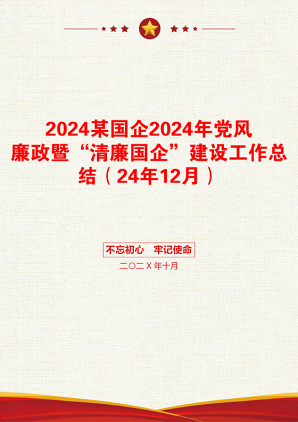 2024某国企2024年党风廉政暨“清廉国企”建设工作总结（24年12月）

不忘初心 牢记使命

二〇二X年十月